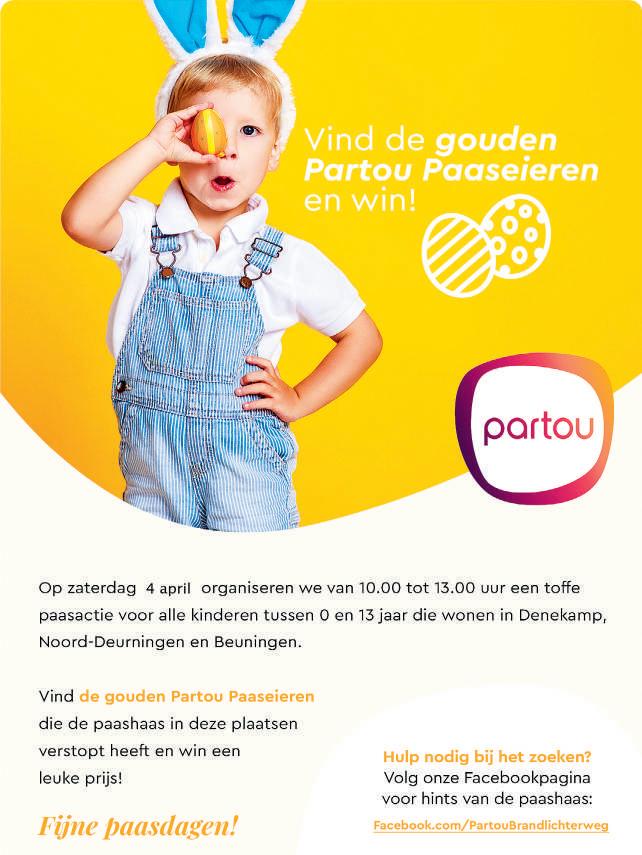 Vind de gouden Partou Paaseieren en win!

partou

Op zaterdag 4 april organiseren we van 10.00 tot 13.00 uur een toffe paasactie voor alle kinderen tussen 0 en 13 jaar die wonen in Denekamp, Noord-Deurningen en Beuningen.

Vind de gouden Partou Paaseieren die de paashaas in deze plaatsen verstopt heeft en win een leuke prijs!

Fijne paasdagen!

Hulp nodig bij het zoeken?
Volg onze Facebookpagina
voor hints van de paashaas:
Facebook.com/PartouBrandlichterweg